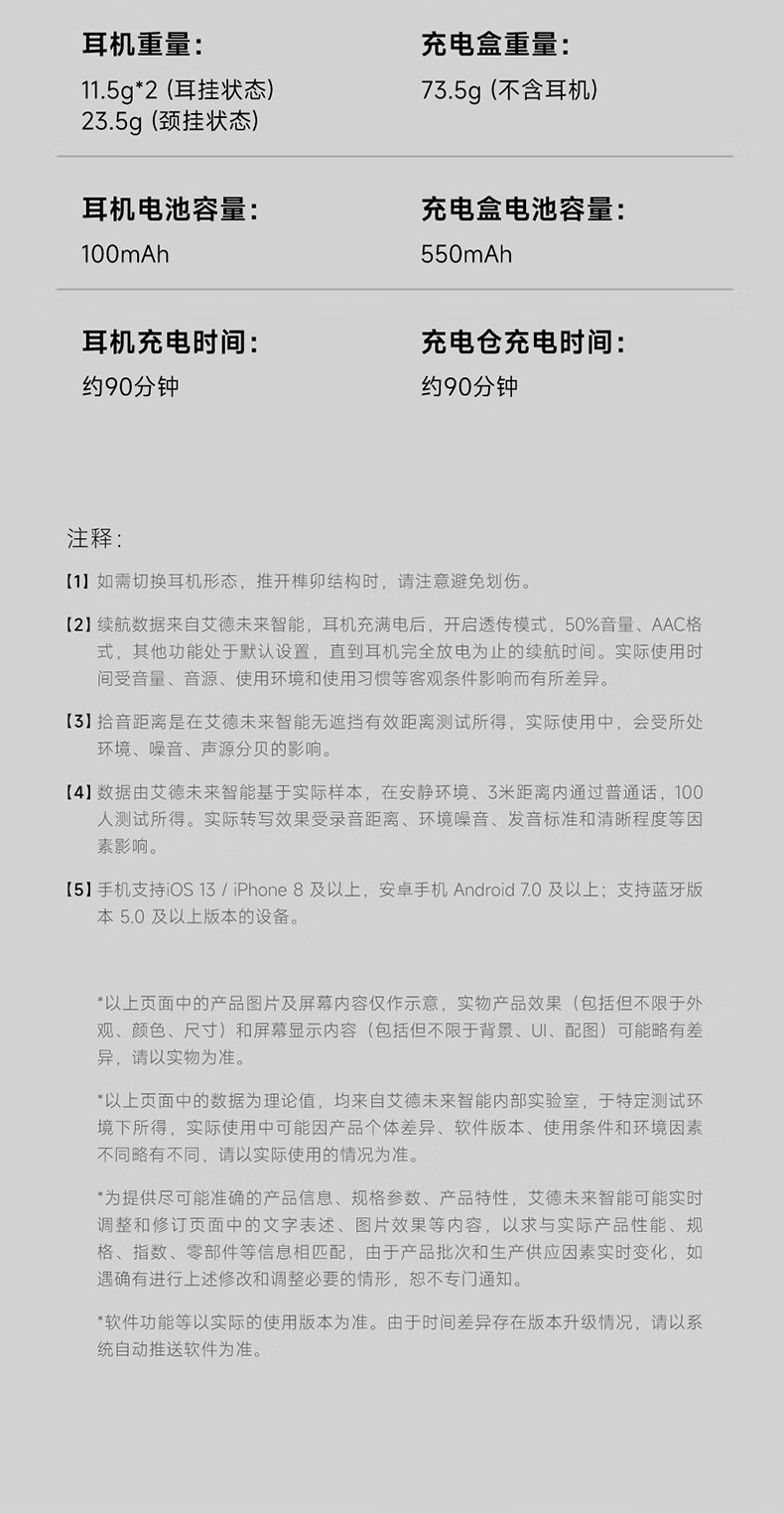 耳机重量:
11.5g*2 (耳挂状态)
23.5g (颈挂状态)

充电盒重量:
73.5g (不含耳机)

耳机电池容量:
100mAh

充电盒电池容量:
550mAh

耳机充电时间:
约90分钟

充电仓充电时间:
约90分钟

注释:

【1】如需切换耳机形态，推开榫卯结构时，请注意避免划伤。

【2】续航数据来自艾德未来智能，耳机充满电后，开启透传模式，50%音量、AAC格式，其他功能处于默认设置，直到耳机完全放电为止的续航时间。实际使用时间受音量、音源、使用环境和使用习惯等客观条件影响而有所差异。

【3】拾音距离是在艾德未来智能无遮挡有效距离测试所得，实际使用中，会受所处环境、噪音、声源分贝的影响。

【4】数据由艾德未来智能基于实际样本，在安静环境、3米距离内通过普通话，100人测试所得。实际转写效果受录音距离、环境噪音、发音标准和清晰程度等因素影响。

【5】手机支持iOS 13 / iPhone 8 及以上，安卓手机 Android 7.0 及以上；支持蓝牙版本 5.0 及以上版本的设备。

*以上页面中的产品图片及屏幕内容仅作示意，实物产品效果（包括但不限于外观、颜色、尺寸）和屏幕显示内容（包括但不限于背景、UI、配图）可能略有差异，请以实物为准。

*以上页面中的数据为理论值，均来自艾德未来智能内部实验室，于特定测试环境下所得，实际使用中可能因产品个体差异、软件版本、使用条件和环境因素不同略有不同，请以实际使用的情况为准。

*为提供尽可能准确的产品信息、规格参数、产品特性，艾德未来智能可能实时调整和修订页面中的文字表述、图片效果等内容，以求与实际产品性能、规格、指数、零部件等信息相匹配，由于产品批次和生产供应因素实时变化，如遇确有进行上述修改和调整必要的情形，恕不专门通知。

*软件功能等以实际的使用版本为准。由于时间差异存在版本升级情况，请以系统自动推送软件为准。